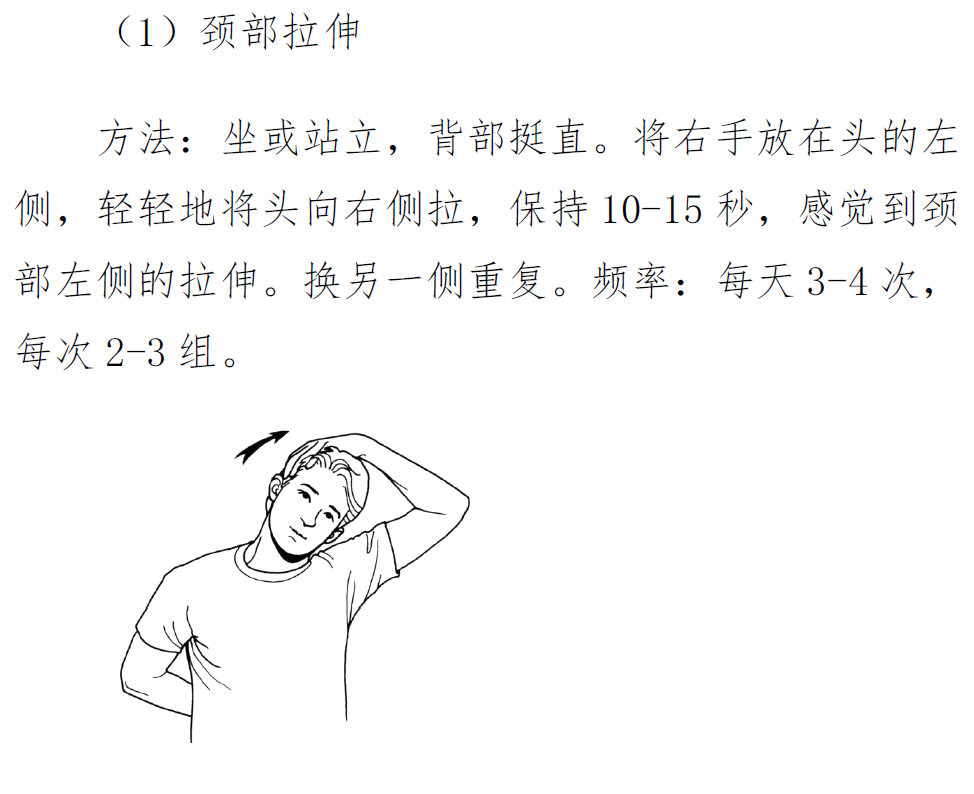 （1）颈部拉伸

方法：坐或站立，背部挺直。将右手放在头的左侧，轻轻地将头向右侧拉，保持10-15秒，感觉到颈部左侧的拉伸。换另一侧重复。频率：每天3-4次，每次2-3组。